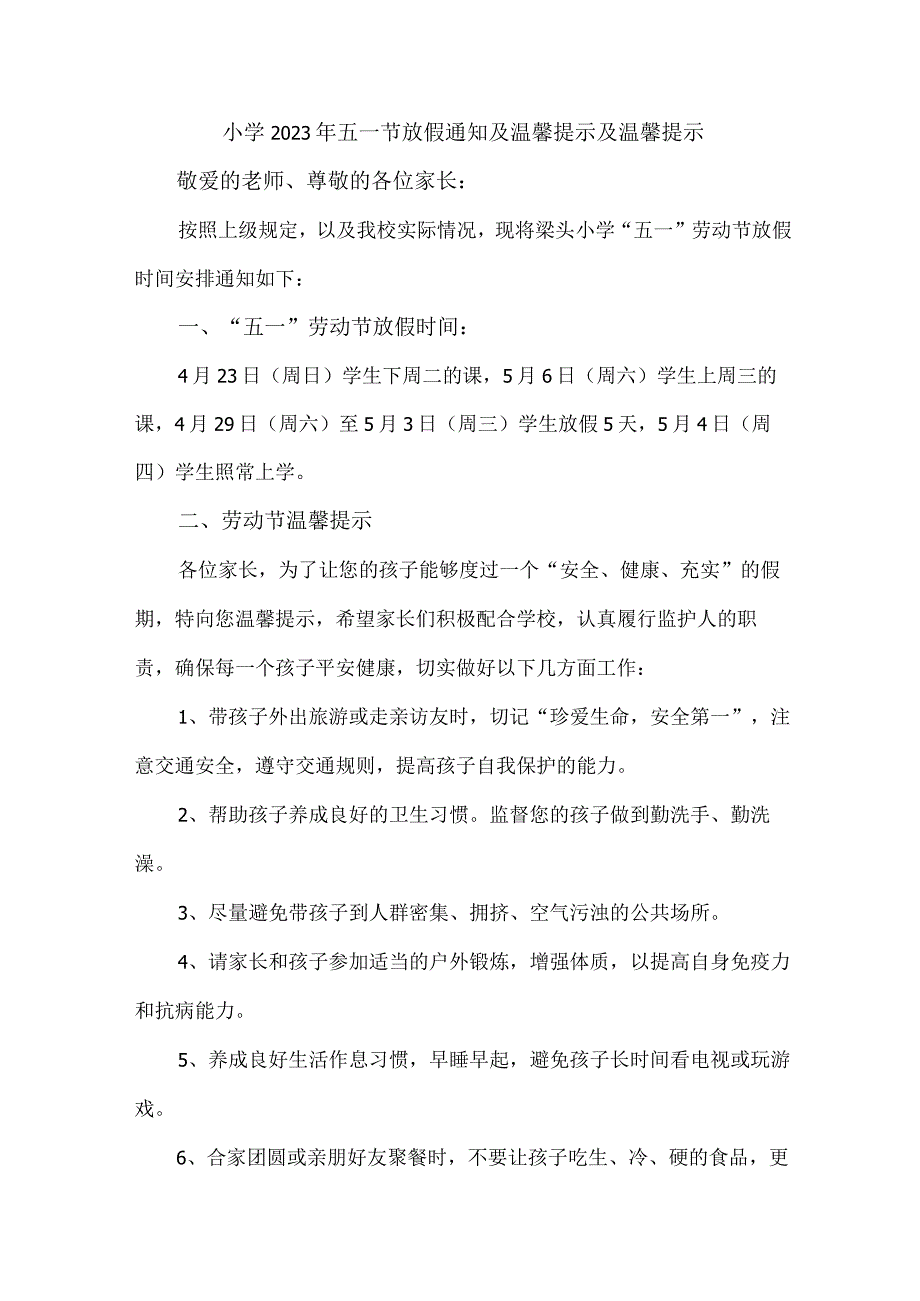 小学2023年五一节放假通知及温馨提示及温馨提示

敬爱的老师、尊敬的各位家长：

按照上级规定，以及我校实际情况，现将梁头小学“五一”劳动节放假时间安排通知如下：

一、“五一”劳动节放假时间：

4月23日（周日）学生下周二的课，5月6日（周六）学生上周三的课，4月29日（周六）至5月3日（周三）学生放假5天，5月4日（周四）学生照常上学。

二、劳动节温馨提示

各位家长，为了让您的孩子能够度过一个“安全、健康、充实”的假期，特向您温馨提示，希望家长们积极配合学校，认真履行监护人的职责，确保每一个孩子平安健康，切实做好以下几方面工作：

1、带孩子外出旅游或走亲访友时，切记“珍爱生命，安全第一”，注意交通安全，遵守交通规则，提高孩子自我保护的能力。

2、帮助孩子养成良好的卫生习惯。监督您的孩子做到勤洗手、勤洗澡。

3、尽量避免带孩子到人群密集、拥挤、空气污浊的公共场所。

4、请家长和孩子参加适当的户外锻炼，增强体质，以提高自身免疫力和抗病能力。

5、养成良好生活作息习惯，早睡早起，避免孩子长时间看电视或玩游戏。

6、合家团圆或亲朋好友聚餐时，不要让孩子吃生、冷、硬的食品，更